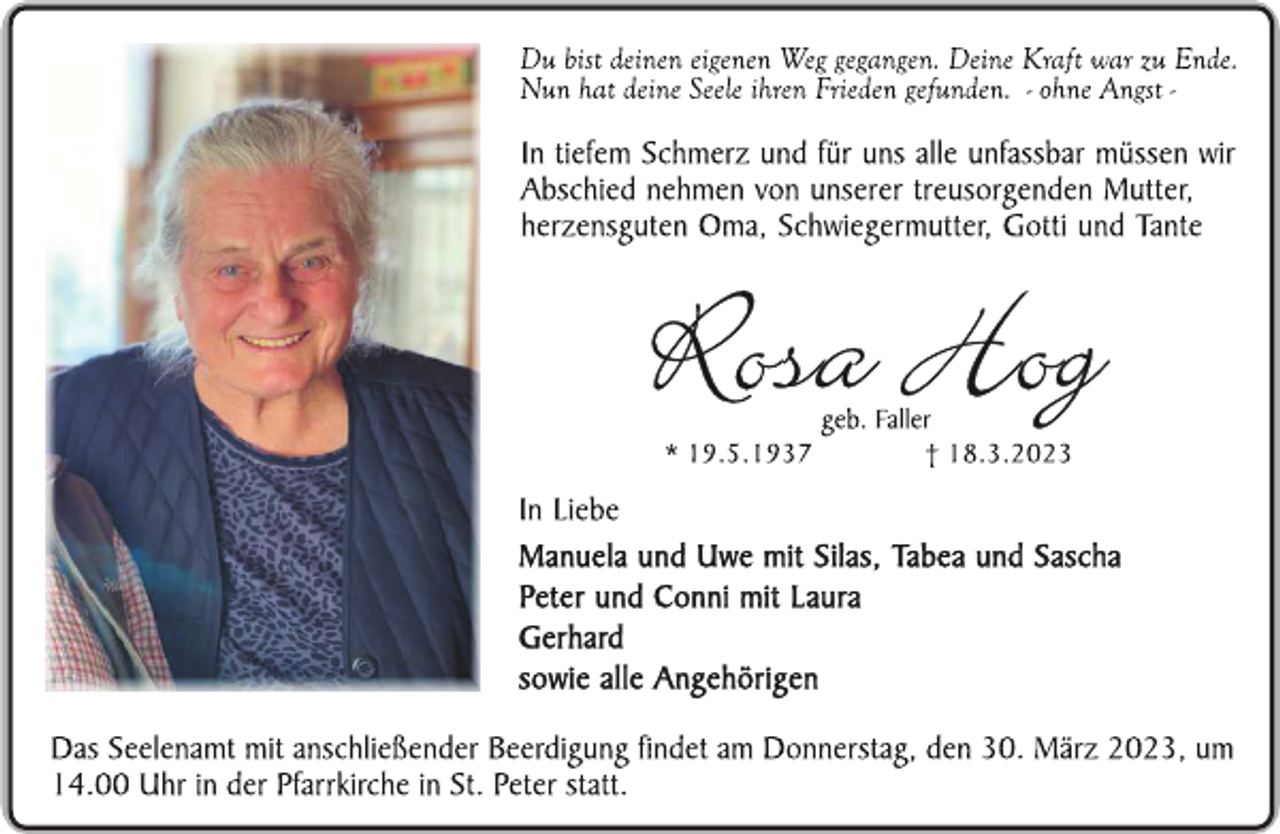 Du bist deinen eigenen Weg gegangen. Deine Kraft war zu Ende. Nun hat deine Seele ihren Frieden gefunden. - ohne Angst -

In tiefem Schmerz und für uns alle unfassbar müssen wir Abschied nehmen von unserer treusorgenden Mutter, herzensguten Oma, Schwiegermutter, Gotti und Tante

Rosa Hog

geb. Faller

* 19.5.1937 † 18.3.2023

In Liebe

Manuela und Uwe mit Silas, Tabea und Sascha
Peter und Conni mit Laura
Gerhard
sowie alle Angehörigen

Das Seelenamt mit anschließender Beerdigung findet am Donnerstag, den 30. März 2023, um 14.00 Uhr in der Pfarrkirche in St. Peter statt.